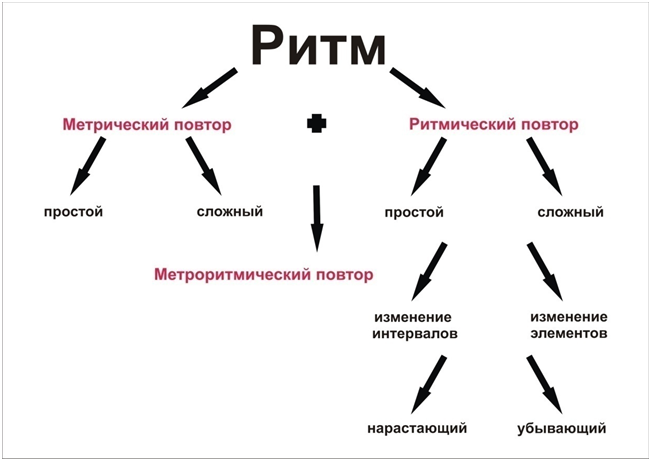 Ритм

Метрический повтор

+

Ритмический повтор

простой

сложный

простой

сложный

Метроритмический повтор

изменение интервалов

изменение элементов

нарастающий

убывающий